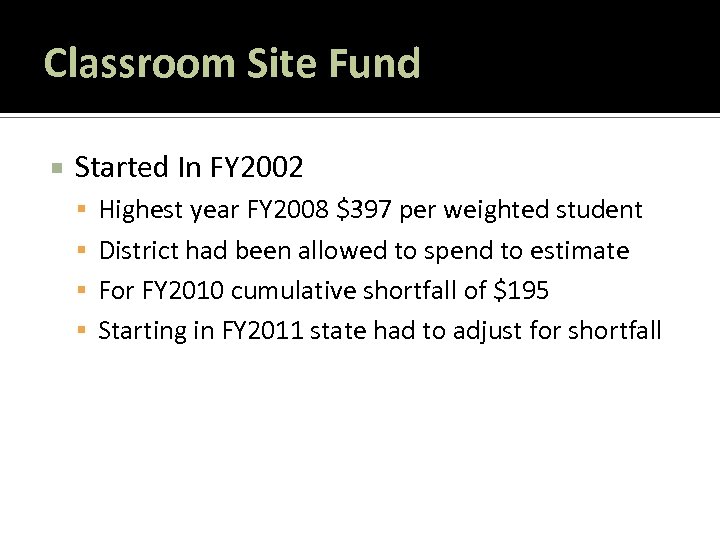 Classroom Site Fund

• Started In FY2002
• Highest year FY2008 $397 per weighted student
• District had been allowed to spend to estimate
• For FY2010 cumulative shortfall of $195
• Starting in FY2011 state had to adjust for shortfall